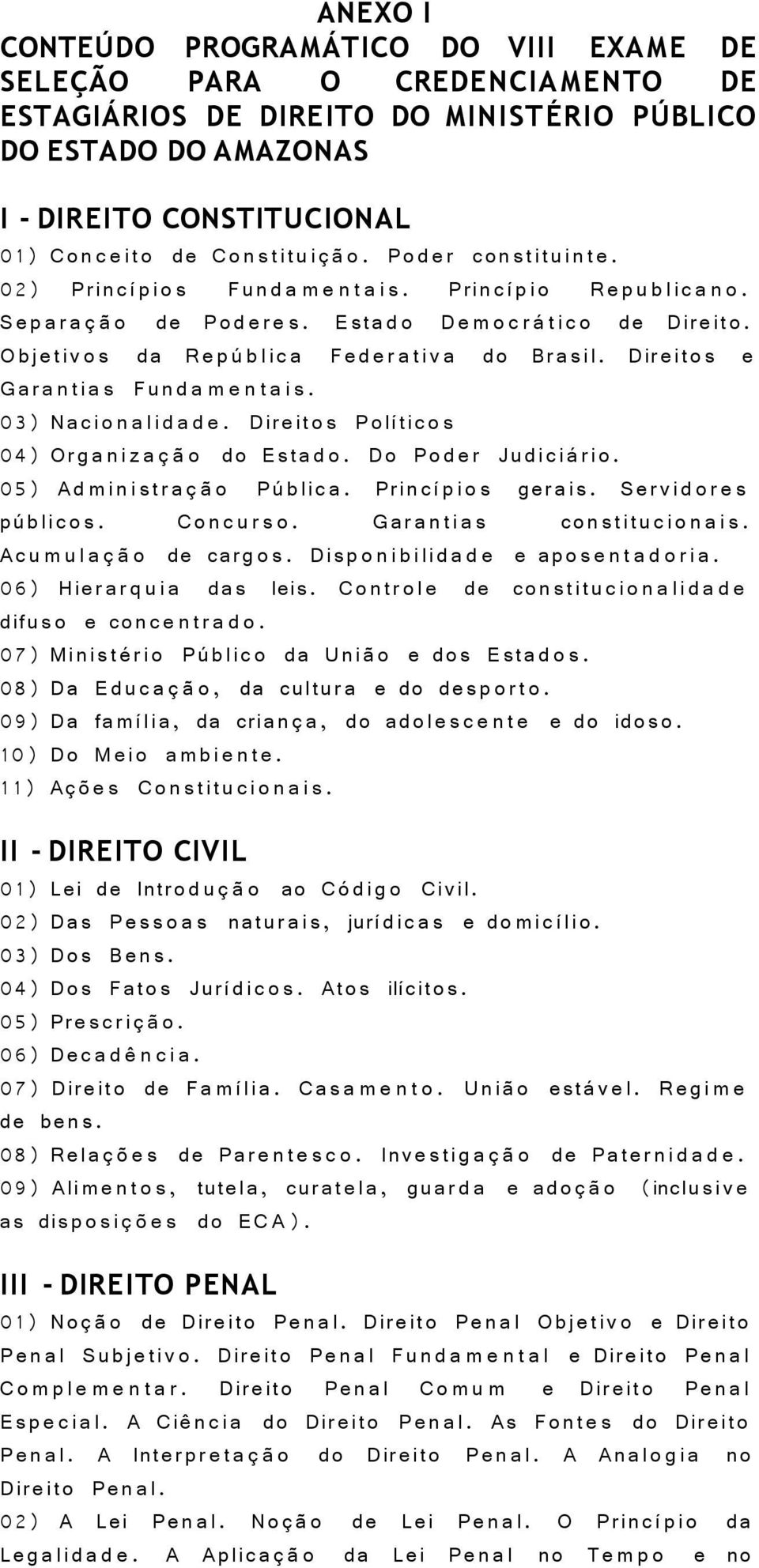 ANEXO I
CONTEÚDO PROGRAMÁTICO DO VIII EXAME DE SELEÇÃO PARA O CREDENCIAMENTO DE ESTAGIÁRIOS DE DIREITO DO MINISTÉRIO PÚBLICO DO ESTADO DO AMAZONAS

I - DIREITO CONSTITUCIONAL
01) Conceito de Constituição. Poder constituinte.
02) Princípios Fundamentais. Princípio Republicano. Separação de Poderes. Estado Democrático de Direito. Objetivos da República Federativa do Brasil. Direitos e Garantias Fundamentais.
03) Nacionalidade. Direitos Políticos
04) Organização do Estado. Do Poder Judiciário.
05) Administração Pública. Princípios gerais. Servidores públicos. Concurso. Garantias constitucionais. Acumulação de cargos. Disponibilidade e aposentadoria.
06) Hierarquia das leis. Controle de constitucionalidade difuso e concentrado.
07) Ministério Público da União e dos Estados.
08) Da Educação, da cultura e do desporto.
09) Da família, da criança, do adolescente e do idoso.
10) Do Meio ambiente.
11) Ações Constitucionais.

II - DIREITO CIVIL
01) Lei de Introdução ao Código Civil.
02) Das Pessoas naturais, jurídicas e domicílio.
03) Dos Bens.
04) Dos Fatos Jurídicos. Atos ilícitos.
05) Prescrição.
06) Decadência.
07) Direito de Família. Casamento. União estável. Regime de bens.
08) Relações de Parentesco. Investigação de Paternidade.
09) Alimentos, tutela, curatela, guarda e adoção (inclusive as disposições do ECA).

III - DIREITO PENAL
01) Noção de Direito Penal. Direito Penal Objetivo e Direito Penal Subjetivo. Direito Penal Fundamental e Direito Penal Complementar. Direito Penal Comum e Direito Penal Especial. A Ciência do Direito Penal. As Fontes do Direito Penal. A Interpretação do Direito Penal. A Analogia no Direito Penal.
02) A Lei Penal. Noção de Lei Penal. O Princípio da Legalidade. A Aplicação da Lei Penal no Tempo e no